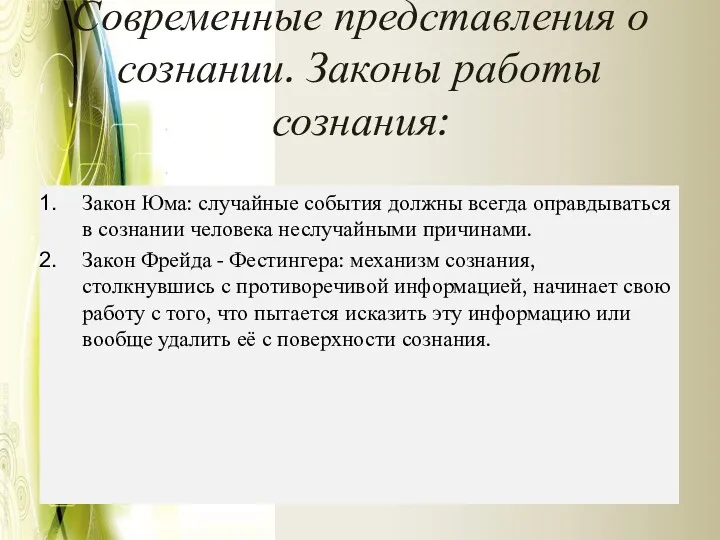 Современные представления о сознании. Законы работы сознания:

1. Закон Юма: случайные события должны всегда оправдываться в сознании человека неслучайными причинами.
2. Закон Фрейда - Фестингера: механизм сознания, столкнувшись с противоречивой информацией, начинает свою работу с того, что пытается исказить эту информацию или вообще удалить её с поверхности сознания.